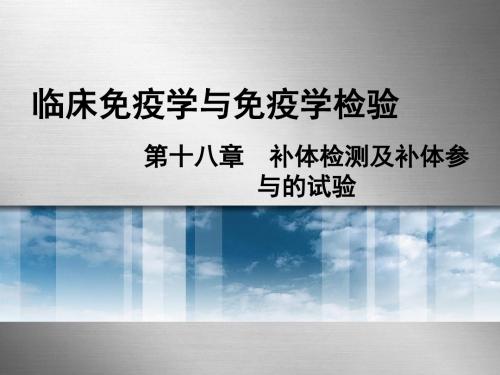 临床免疫学与免疫学检验

第十八章　补体检测及补体参与的试验